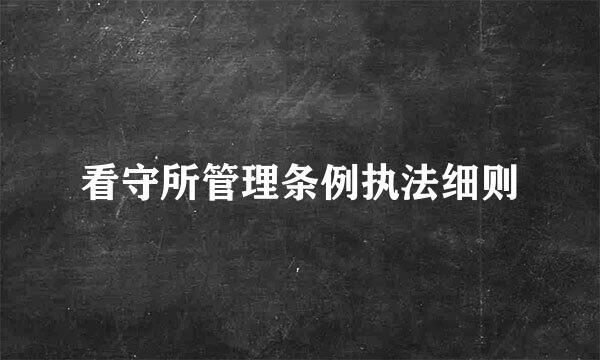 看守所管理条例执法细则